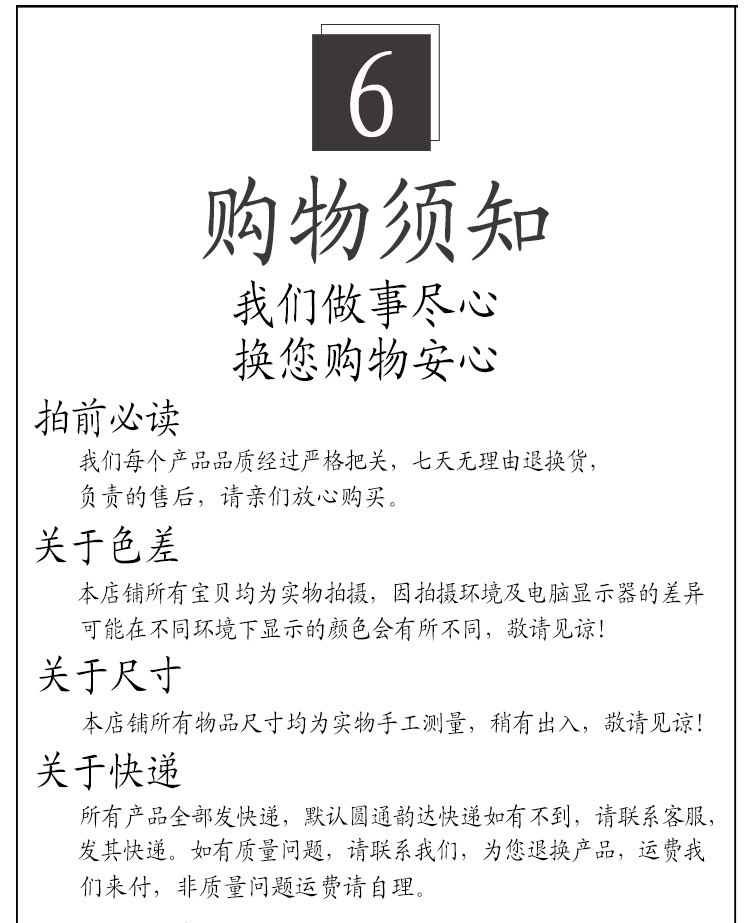 6

购物须知

我们做事尽心
换您购物安心

拍前必读

我们每个产品品质经过严格把关，七天无理由退换货，负责的售后，请亲们放心购买。

关于色差

本店铺所有宝贝均为实物拍摄，因拍摄环境及电脑显示器的差异可能在不同环境下显示的颜色会有所不同，敬请见谅！

关于尺寸

本店铺所有物品尺寸均为实物手工测量，稍有出入，敬请见谅！

关于快递

所有产品全部发快递，默认圆通韵达快递如有不到，请联系客服，发其快递。如有质量问题，请联系我们，为您退换产品，运费我们来付，非质量问题运费请自理。